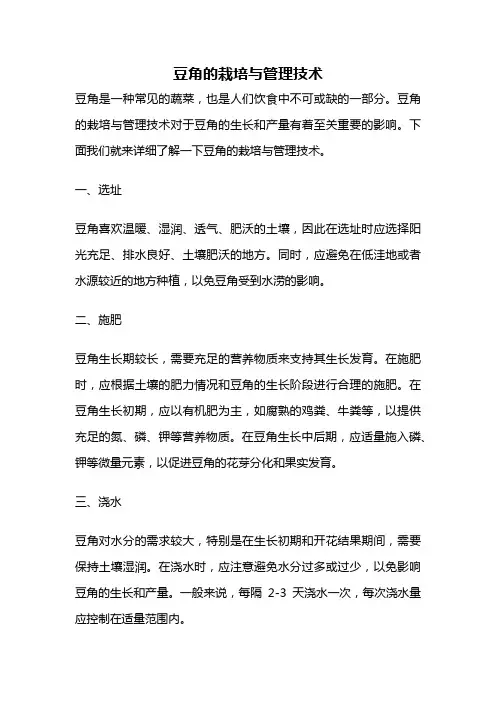 豆角的栽培与管理技术

豆角是一种常见的蔬菜，也是人们饮食中不可或缺的一部分。豆角的栽培与管理技术对于豆角的生长和产量有着至关重要的影响。下面我们就来详细了解一下豆角的栽培与管理技术。

一、选址

豆角喜欢温暖、湿润、透气、肥沃的土壤，因此在选址时应选择阳光充足、排水良好、土壤肥沃的地方。同时，应避免在低洼地或者水源较近的地方种植，以免豆角受到水涝的影响。

二、施肥

豆角生长期较长，需要充足的营养物质来支持其生长发育。在施肥时，应根据土壤的肥力情况和豆角的生长阶段进行合理的施肥。在豆角生长初期，应以有机肥为主，如腐熟的鸡粪、牛粪等，以提供充足的氮、磷、钾等营养物质。在豆角生长中后期，应适量施入磷、钾等微量元素，以促进豆角的花芽分化和果实发育。

三、浇水

豆角对水分的需求较大，特别是在生长初期和开花结果期间，需要保持土壤湿润。在浇水时，应注意避免水分过多或过少，以免影响豆角的生长和产量。一般来说，每隔 2-3 天浇水一次，每次浇水量应控制在适量范围内。